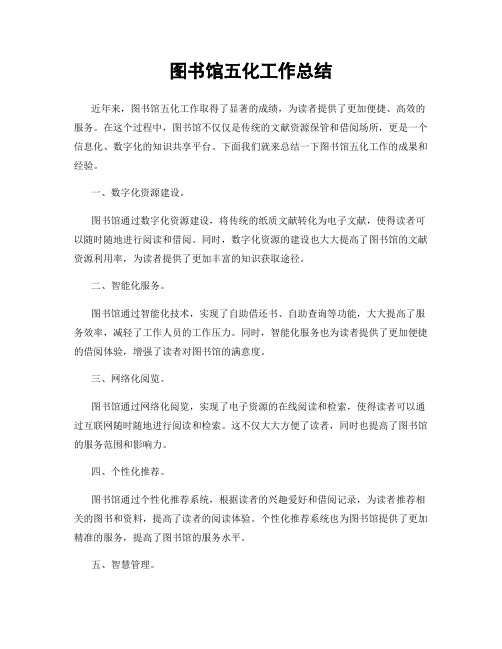 图书馆五化工作总结

近年来，图书馆五化工作取得了显著的成绩，为读者提供了更加便捷、高效的服务。在这个过程中，图书馆不仅仅是传统的文献资源保管和借阅场所，更是一个信息化、数字化的知识共享平台。下面我们就来总结一下图书馆五化工作的成果和经验。

一、数字化资源建设。

图书馆通过数字化资源建设，将传统的纸质文献转化为电子文献，使得读者可以随时随地进行阅读和借阅。同时，数字化资源的建设也大大提高了图书馆的文献资源利用率，为读者提供了更加丰富的知识获取途径。

二、智能化服务。

图书馆通过智能化技术，实现了自助借还书、自助查询等功能，大大提高了服务效率，减轻了工作人员的工作压力。同时，智能化服务也为读者提供了更加便捷的借阅体验，增强了读者对图书馆的满意度。

三、网络化阅览。

图书馆通过网络化阅览，实现了电子资源的在线阅读和检索，使得读者可以通过互联网随时随地进行阅读和检索。这不仅大大方便了读者，同时也提高了图书馆的服务范围和影响力。

四、个性化推荐。

图书馆通过个性化推荐系统，根据读者的兴趣爱好和借阅记录，为读者推荐相关的图书和资料，提高了读者的阅读体验。个性化推荐系统也为图书馆提供了更加精准的服务，提高了图书馆的服务水平。

五、智慧管理。